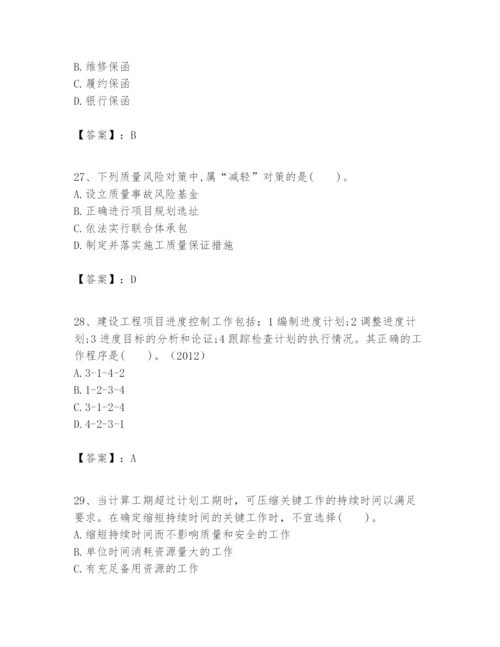 B. 维修保函
C. 履约保函
D. 银行保函

【答案】：B

27、下列质量风险对策中,属“减轻”对策的是(　　)。
A. 设立质量事故风险基金
B. 正确进行项目规划选址
C. 依法实行联合体承包
D. 制定并落实施工质量保证措施

【答案】：D

28、建设工程项目进度控制工作包括：1 编制进度计划;2 调整进度计划;3 进度目标的分析和论证;4 跟踪检查计划的执行情况。其正确的工作程序是(　　)。（2012）
A. 3-1-4-2
B. 1-2-3-4
C. 3-1-2-4
D. 4-2-3-1

【答案】：A

29、当计算工期超过计划工期时，可压缩关键工作的持续时间以满足要求。在确定缩短持续时间的关键工作时，不宜选择(　　)。
A. 缩短持续时间而不影响质量和安全的工作
B. 单位时间消耗资源量大的工作
C. 有充足备用资源的工作